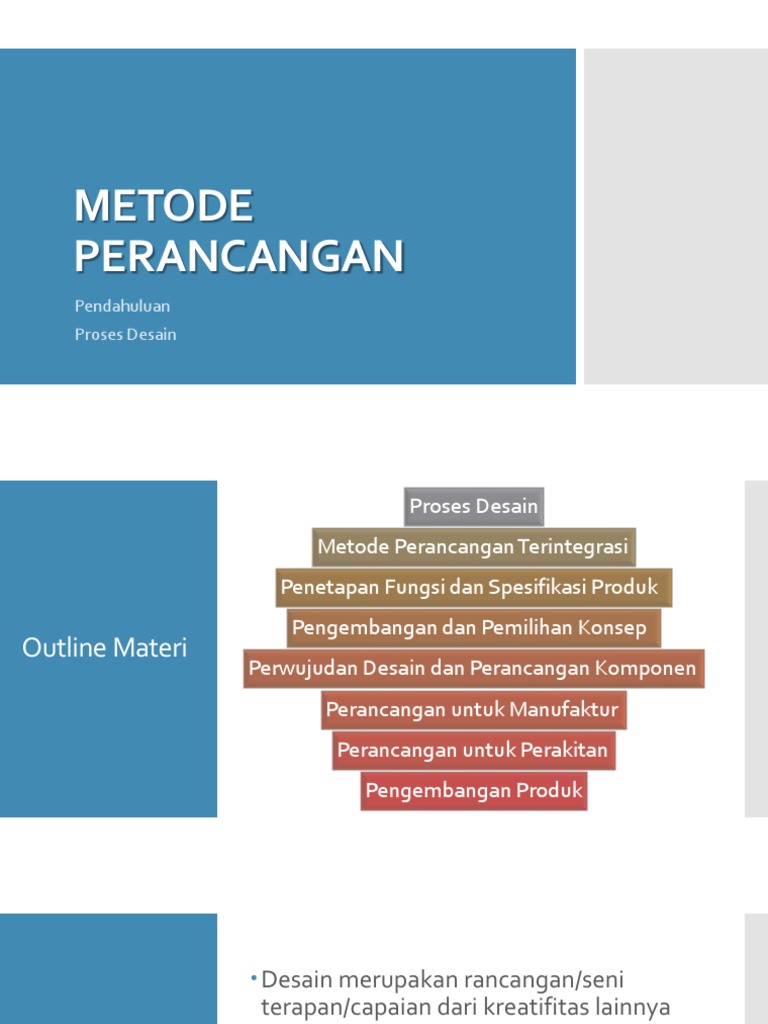 METODE PERANCANGAN

Pendahuluan

Proses Desain

Outline Materi

Proses Desain

Metode Perancangan Terintegrasi

Penetapan Fungsi dan Spesifikasi Produk

Pengembangan dan Pemilihan Konsep

Perwujudan Desain dan Perancangan Komponen

Perancangan untuk Manufaktur

Perancangan untuk Perakitan

Pengembangan Produk

• Desain merupakan rancangan/seni terapan/capaian dari kreatifitas lainnya